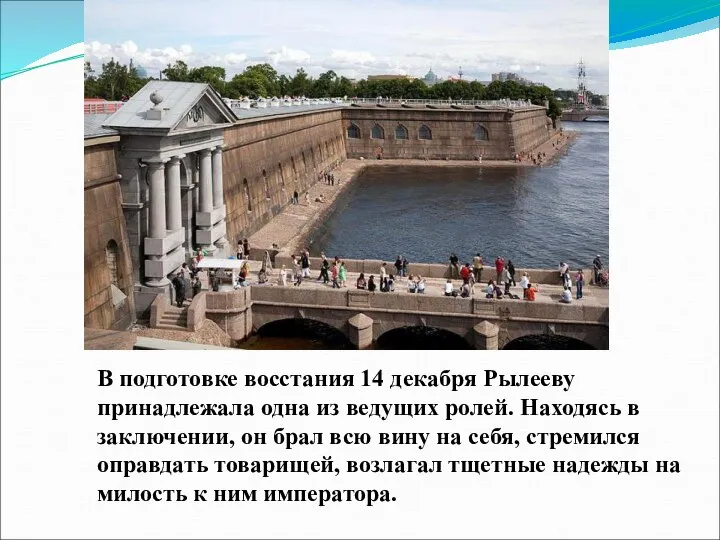 В подготовке восстания 14 декабря Рылееву принадлежала одна из ведущих ролей. Находясь в заключении, он брал всю вину на себя, стремился оправдать товарищей, возлагал тщетные надежды на милость к ним императора.